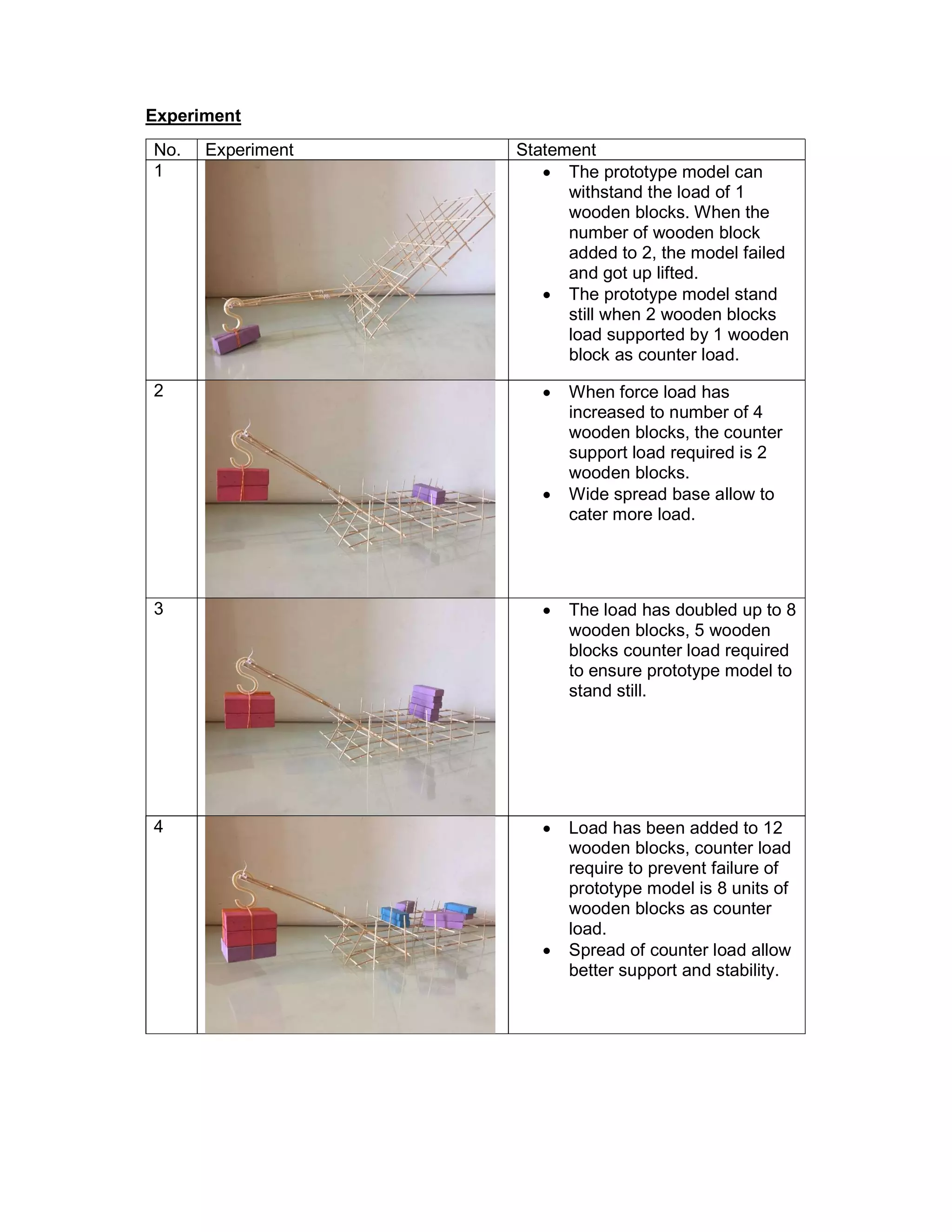 Experiment

| No. | Experiment | Statement |
|---|---|---|
| 1 | | • The prototype model can withstand the load of 1 wooden blocks. When the number of wooden block added to 2, the model failed and got up lifted. • The prototype model stand still when 2 wooden blocks load supported by 1 wooden block as counter load. |
| 2 | | • When force load has increased to number of 4 wooden blocks, the counter support load required is 2 wooden blocks. • Wide spread base allow to cater more load. |
| 3 | | • The load has doubled up to 8 wooden blocks, 5 wooden blocks counter load required to ensure prototype model to stand still. |
| 4 | | • Load has been added to 12 wooden blocks, counter load require to prevent failure of prototype model is 8 units of wooden blocks as counter load. • Spread of counter load allow better support and stability. |